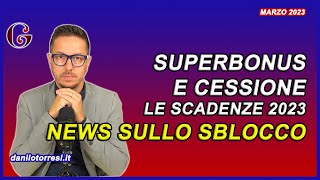 MARZO 2023

G

SUPERBONUS
E CESSIONE
LE SCADENZE 2023
NEWS SULLO SBLOCCO

danilotorresi.it